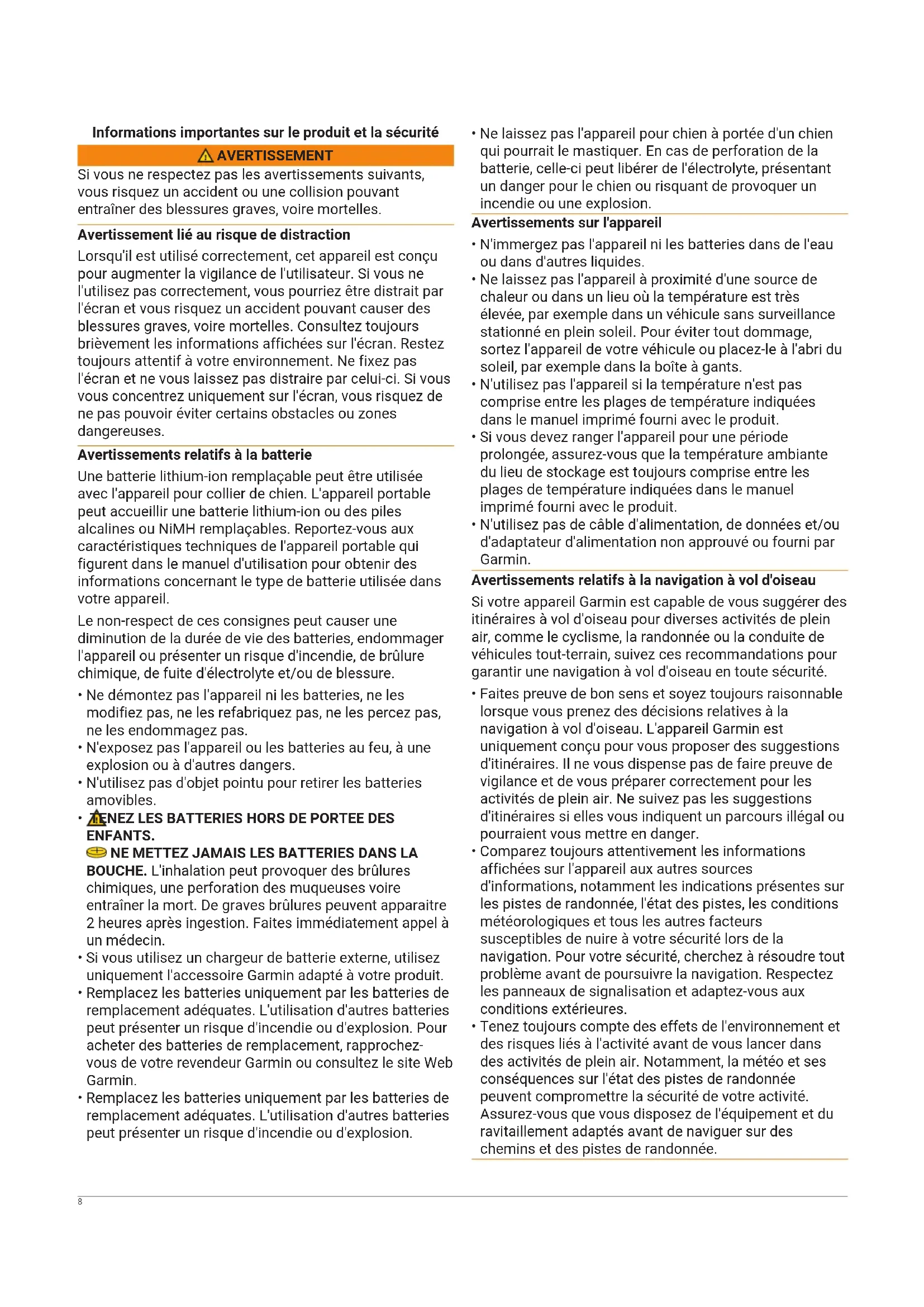 Informations importantes sur le produit et la sécurité

AVERTISSEMENT

Si vous ne respectez pas les avertissements suivants, vous risquez un accident ou une collision pouvant entraîner des blessures graves, voire mortelles.

Avertissement lié au risque de distraction

Lorsqu'il est utilisé correctement, cet appareil est conçu pour augmenter la vigilance de l'utilisateur. Si vous ne l'utilisez pas correctement, vous pourriez être distrait par l'écran et vous risquez un accident pouvant causer des blessures graves, voire mortelles. Consultez toujours brièvement les informations affichées sur l'écran. Restez toujours attentif à votre environnement. Ne fixez pas l'écran et ne vous laissez pas distraire par celui-ci. Si vous vous concentrez uniquement sur l'écran, vous risquez de ne pas pouvoir éviter certains obstacles ou zones dangereuses.

Avertissements relatifs à la batterie

Une batterie lithium-ion remplaçable peut être utilisée avec l'appareil pour collier de chien. L'appareil portable peut accueillir une batterie lithium-ion ou des piles alcalines ou NiMH remplaçables. Reportez-vous aux caractéristiques techniques de l'appareil portable qui figurent dans le manuel d'utilisation pour obtenir des informations concernant le type de batterie utilisée dans votre appareil.

Le non-respect de ces consignes peut causer une diminution de la durée de vie des batteries, endommager l'appareil ou présenter un risque d'incendie, de brûlure chimique, de fuite d'électrolyte et/ou de blessure.

• Ne démontez pas l'appareil ni les batteries, ne les modifiez pas, ne les refabriquez pas, ne les percez pas, ne les endommagez pas.
• N'exposez pas l'appareil ou les batteries au feu, à une explosion ou à d'autres dangers.
• N'utilisez pas d'objet pointu pour retirer les batteries amovibles.
• TENEZ LES BATTERIES HORS DE PORTEE DES ENFANTS.
NE METTEZ JAMAIS LES BATTERIES DANS LA BOUCHE. L'inhalation peut provoquer des brûlures chimiques, une perforation des muqueuses voire entraîner la mort. De graves brûlures peuvent apparaitre 2 heures après ingestion. Faites immédiatement appel à un médecin.
• Si vous utilisez un chargeur de batterie externe, utilisez uniquement l'accessoire Garmin adapté à votre produit.
• Remplacez les batteries uniquement par les batteries de remplacement adéquates. L'utilisation d'autres batteries peut présenter un risque d'incendie ou d'explosion. Pour acheter des batteries de remplacement, rapprochez-vous de votre revendeur Garmin ou consultez le site Web Garmin.
• Remplacez les batteries uniquement par les batteries de remplacement adéquates. L'utilisation d'autres batteries peut présenter un risque d'incendie ou d'explosion.
• Ne laissez pas l'appareil pour chien à portée d'un chien qui pourrait le mastiquer. En cas de perforation de la batterie, celle-ci peut libérer de l'électrolyte, présentant un danger pour le chien ou risquant de provoquer un incendie ou une explosion.

Avertissements sur l'appareil

• N'immergez pas l'appareil ni les batteries dans de l'eau ou dans d'autres liquides.
• Ne laissez pas l'appareil à proximité d'une source de chaleur ou dans un lieu où la température est très élevée, par exemple dans un véhicule sans surveillance stationné en plein soleil. Pour éviter tout dommage, sortez l'appareil de votre véhicule ou placez-le à l'abri du soleil, par exemple dans la boîte à gants.
• N'utilisez pas l'appareil si la température n'est pas comprise entre les plages de température indiquées dans le manuel imprimé fourni avec le produit.
• Si vous devez ranger l'appareil pour une période prolongée, assurez-vous que la température ambiante du lieu de stockage est toujours comprise entre les plages de température indiquées dans le manuel imprimé fourni avec le produit.
• N'utilisez pas de câble d'alimentation, de données et/ou d'adaptateur d'alimentation non approuvé ou fourni par Garmin.

Avertissements relatifs à la navigation à vol d'oiseau

Si votre appareil Garmin est capable de vous suggérer des itinéraires à vol d'oiseau pour diverses activités de plein air, comme le cyclisme, la randonnée ou la conduite de véhicules tout-terrain, suivez ces recommandations pour garantir une navigation à vol d'oiseau en toute sécurité.

• Faites preuve de bon sens et soyez toujours raisonnable lorsque vous prenez des décisions relatives à la navigation à vol d'oiseau. L'appareil Garmin est uniquement conçu pour vous proposer des suggestions d'itinéraires. Il ne vous dispense pas de faire preuve de vigilance et de vous préparer correctement pour les activités de plein air. Ne suivez pas les suggestions d'itinéraires si elles vous indiquent un parcours illégal ou pourraient vous mettre en danger.
• Comparez toujours attentivement les informations affichées sur l'appareil aux autres sources d'informations, notamment les indications présentes sur les pistes de randonnée, l'état des pistes, les conditions météorologiques et tous les autres facteurs susceptibles de nuire à votre sécurité lors de la navigation. Pour votre sécurité, cherchez à résoudre tout problème avant de poursuivre la navigation. Respectez les panneaux de signalisation et adaptez-vous aux conditions extérieures.
• Tenez toujours compte des effets de l'environnement et des risques liés à l'activité avant de vous lancer dans des activités de plein air. Notamment, la météo et ses conséquences sur l'état des pistes de randonnée peuvent compromettre la sécurité de votre activité. Assurez-vous que vous disposez de l'équipement et du ravitaillement adaptés avant de naviguer sur des chemins et des pistes de randonnée.

8